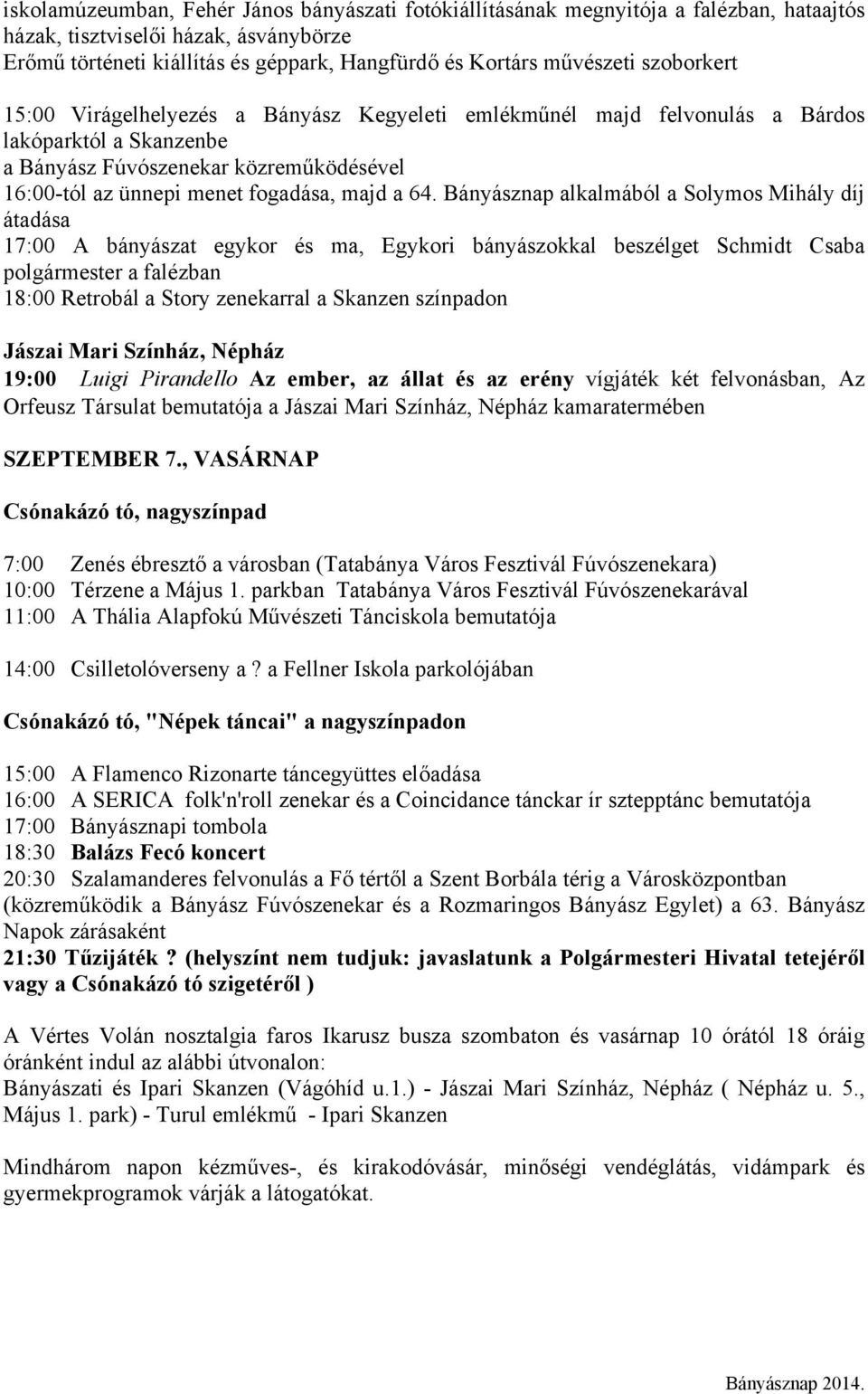 iskolamúzeumban, Fehér János bányászati fotókiállításának megnyitója a falézban, hataajtós házak, tisztviselői házak, ásványbörze
Erőmű történeti kiállítás és géppark, Hangfürdő és Kortárs művészeti szoborkert

15:00 Virágelhelyezés a Bányász Kegyeleti emlékműnél majd felvonulás a Bárdos lakóparktól a Skanzenbe
a Bányász Fúvószenekar közreműködésével
16:00-tól az ünnepi menet fogadása, majd a 64. Bányásznap alkalmából a Solymos Mihály díj átadása
17:00 A bányászat egykor és ma, Egykori bányászokkal beszélget Schmidt Csaba polgármester a falézban
18:00 Retrobál a Story zenekarral a Skanzen színpadon

Jászai Mari Színház, Népház
19:00 Luigi Pirandello Az ember, az állat és az erény vígjáték két felvonásban, Az Orfeusz Társulat bemutatója a Jászai Mari Színház, Népház kamaratermében

SZEPTEMBER 7., VASÁRNAP

Csónakázó tó, nagyszínpad

7:00 Zenés ébresztő a városban (Tatabánya Város Fesztivál Fúvószenekara)
10:00 Térzene a Május 1. parkban Tatabánya Város Fesztivál Fúvószenekarával
11:00 A Thália Alapfokú Művészeti Tánciskola bemutatója

14:00 Csilletolóverseny a ? a Fellner Iskola parkolójában

Csónakázó tó, "Népek táncai" a nagyszínpadon

15:00 A Flamenco Rizonarte táncegyüttes előadása
16:00 A SERICA folk'n'roll zenekar és a Coincidance tánckar ír sztepptánc bemutatója
17:00 Bányásznapi tombola
18:30 Balázs Fecó koncert
20:30 Szalamanderes felvonulás a Fő tértől a Szent Borbála térig a Városközpontban (közreműködik a Bányász Fúvószenekar és a Rozmaringos Bányász Egylet) a 63. Bányász Napok zárásaként
21:30 Tűzijáték ? (helyszínt nem tudjuk: javaslatunk a Polgármesteri Hivatal tetejéről vagy a Csónakázó tó szigetéről )

A Vértes Volán nosztalgia faros Ikarusz busza szombaton és vasárnap 10 órától 18 óráig óránként indul az alábbi útvonalon:
Bányászati és Ipari Skanzen (Vágóhíd u.1.) - Jászai Mari Színház, Népház ( Népház u. 5., Május 1. park) - Turul emlékmű - Ipari Skanzen

Mindhárom napon kézműves-, és kirakodóvásár, minőségi vendéglátás, vidámpark és gyermekprogramok várják a látogatókat.

Bányásznap 2014.